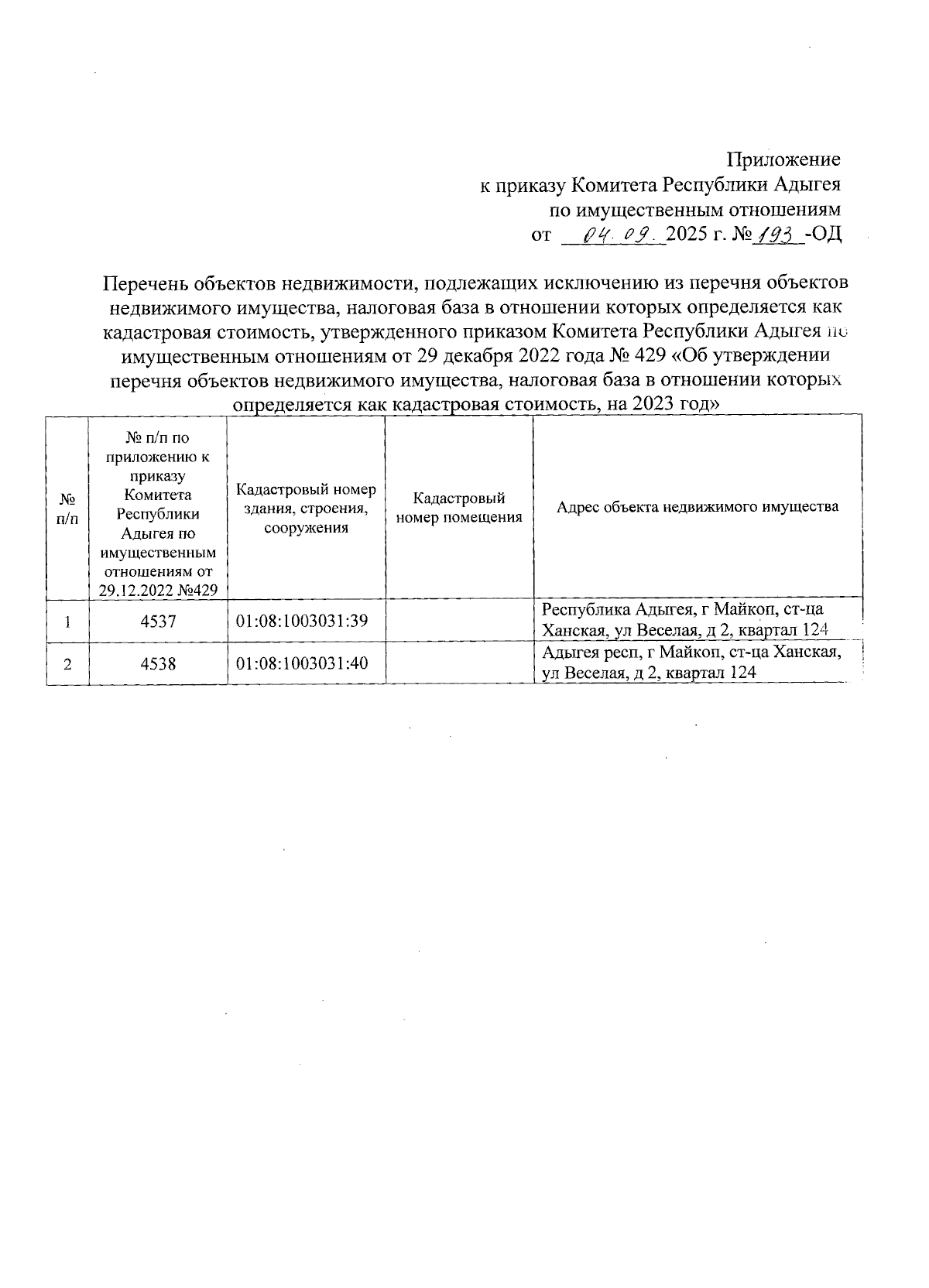 Приложение
к приказу Комитета Республики Адыгея
по имущественным отношениям
от 04.09. 2025 г. № 193 -ОД

Перечень объектов недвижимости, подлежащих исключению из перечня объектов недвижимого имущества, налоговая база в отношении которых определяется как кадастровая стоимость, утвержденного приказом Комитета Республики Адыгея по имущественным отношениям от 29 декабря 2022 года № 429 «Об утверждении перечня объектов недвижимого имущества, налоговая база в отношении которых определяется как кадастровая стоимость, на 2023 год»

| № п/п | № п/п по приложению к приказу Комитета Республики Адыгея по имущественным отношениям от 29.12.2022 №429 | Кадастровый номер здания, строения, сооружения | Кадастровый номер помещения | Адрес объекта недвижимого имущества |
|---|---|---|---|---|
| 1 | 4537 | 01:08:1003031:39 | | Республика Адыгея, г Майкоп, ст-ца Ханская, ул Веселая, д 2, квартал 124 |
| 2 | 4538 | 01:08:1003031:40 | | Адыгея респ, г Майкоп, ст-ца Ханская, ул Веселая, д 2, квартал 124 |